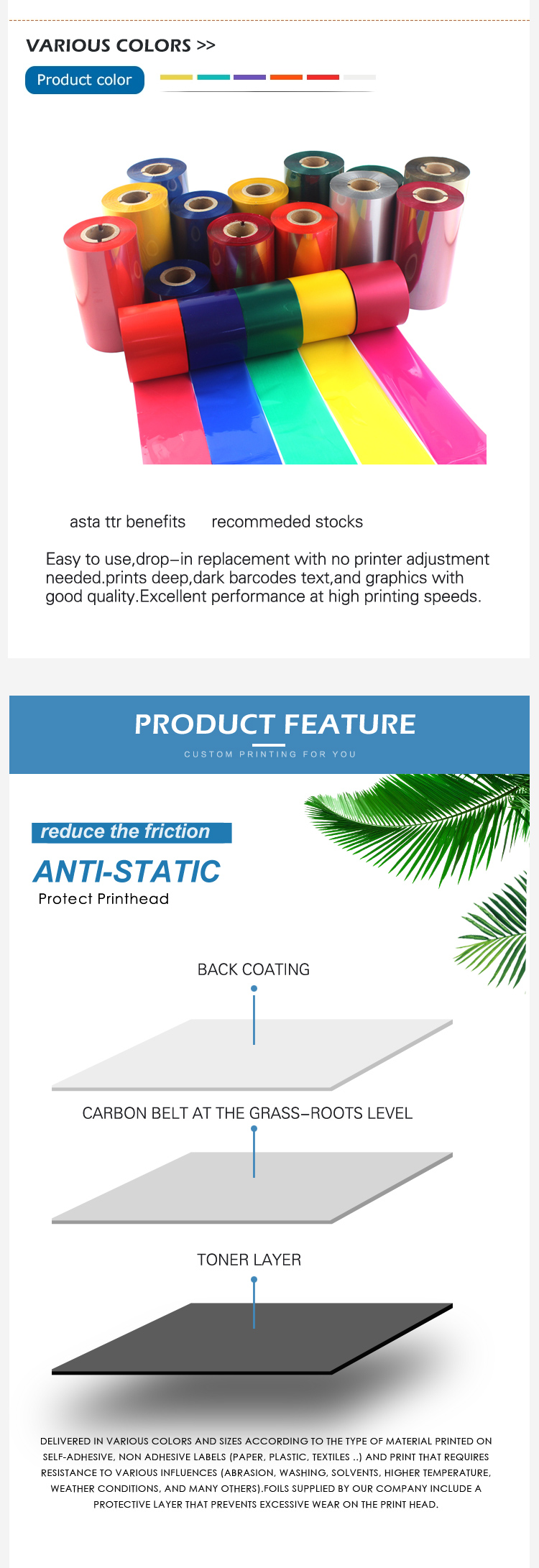 VARIOUS COLORS >>

Product color

asta ttr benefits recommeded stocks

Easy to use,drop–in replacement with no printer adjustment needed.prints deep,dark barcodes text,and graphics with good quality.Excellent performance at high printing speeds.

PRODUCT FEATURE

CUSTOM PRINTING FOR YOU

reduce the friction

ANTI-STATIC

Protect Printhead

BACK COATING

CARBON BELT AT THE GRASS–ROOTS LEVEL

TONER LAYER

DELIVERED IN VARIOUS COLORS AND SIZES ACCORDING TO THE TYPE OF MATERIAL PRINTED ON SELF-ADHESIVE, NON ADHESIVE LABELS (PAPER, PLASTIC, TEXTILES ..) AND PRINT THAT REQUIRES RESISTANCE TO VARIOUS INFLUENCES (ABRASION, WASHING, SOLVENTS, HIGHER TEMPERATURE, WEATHER CONDITIONS, AND MANY OTHERS).FOILS SUPPLIED BY OUR COMPANY INCLUDE A PROTECTIVE LAYER THAT PREVENTS EXCESSIVE WEAR ON THE PRINT HEAD.